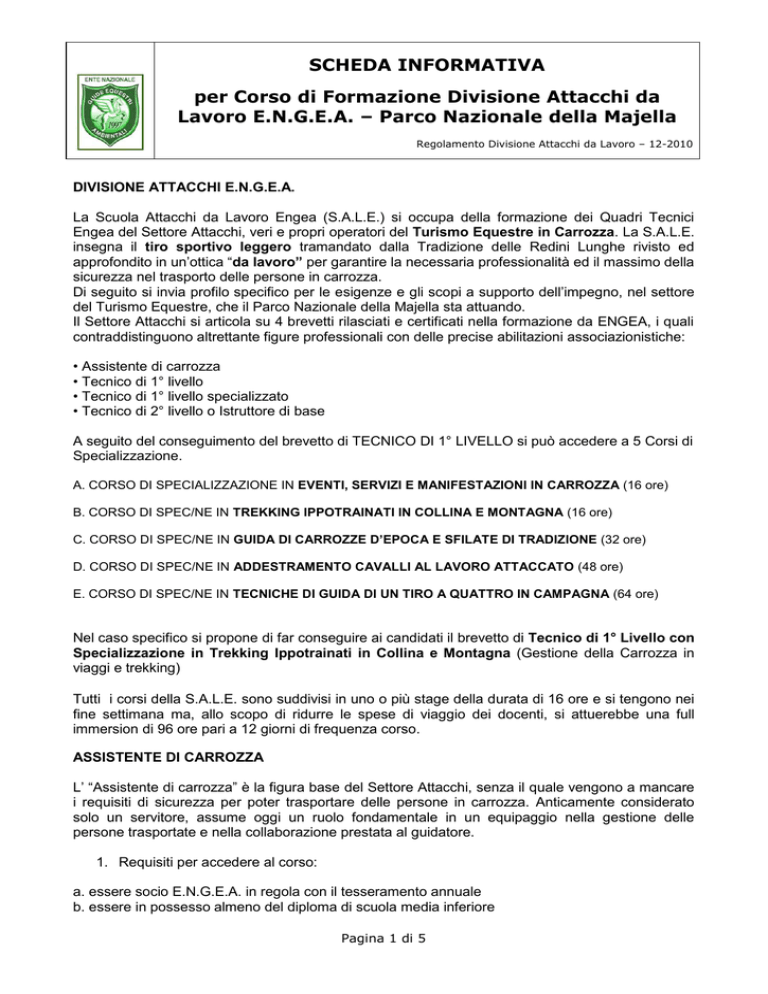 ENTE NAZIONALE GUIDE EQUESTRI AMBIENTALI

SCHEDA INFORMATIVA

per Corso di Formazione Divisione Attacchi da Lavoro E.N.G.E.A. – Parco Nazionale della Majella

Regolamento Divisione Attacchi da Lavoro – 12-2010

DIVISIONE ATTACCHI E.N.G.E.A.

La Scuola Attacchi da Lavoro Engea (S.A.L.E.) si occupa della formazione dei Quadri Tecnici Engea del Settore Attacchi, veri e propri operatori del Turismo Equestre in Carrozza. La S.A.L.E. insegna il tiro sportivo leggero tramandato dalla Tradizione delle Redini Lunghe rivisto ed approfondito in un'ottica "da lavoro" per garantire la necessaria professionalità ed il massimo della sicurezza nel trasporto delle persone in carrozza.
Di seguito si invia profilo specifico per le esigenze e gli scopi a supporto dell'impegno, nel settore del Turismo Equestre, che il Parco Nazionale della Majella sta attuando.
Il Settore Attacchi si articola su 4 brevetti rilasciati e certificati nella formazione da ENGEA, i quali contraddistinguono altrettante figure professionali con delle precise abilitazioni associazionistiche:

• Assistente di carrozza
• Tecnico di 1° livello
• Tecnico di 1° livello specializzato
• Tecnico di 2° livello o Istruttore di base

A seguito del conseguimento del brevetto di TECNICO DI 1° LIVELLO si può accedere a 5 Corsi di Specializzazione.

A. CORSO DI SPECIALIZZAZIONE IN EVENTI, SERVIZI E MANIFESTAZIONI IN CARROZZA (16 ore)

B. CORSO DI SPEC/NE IN TREKKING IPPOTRAINATI IN COLLINA E MONTAGNA (16 ore)

C. CORSO DI SPEC/NE IN GUIDA DI CARROZZE D'EPOCA E SFILATE DI TRADIZIONE (32 ore)

D. CORSO DI SPEC/NE IN ADDESTRAMENTO CAVALLI AL LAVORO ATTACCATO (48 ore)

E. CORSO DI SPEC/NE IN TECNICHE DI GUIDA DI UN TIRO A QUATTRO IN CAMPAGNA (64 ore)

Nel caso specifico si propone di far conseguire ai candidati il brevetto di Tecnico di 1° Livello con Specializzazione in Trekking Ippotrainati in Collina e Montagna (Gestione della Carrozza in viaggi e trekking)

Tutti i corsi della S.A.L.E. sono suddivisi in uno o più stage della durata di 16 ore e si tengono nei fine settimana ma, allo scopo di ridurre le spese di viaggio dei docenti, si attuerebbe una full immersion di 96 ore pari a 12 giorni di frequenza corso.

ASSISTENTE DI CARROZZA

L' "Assistente di carrozza" è la figura base del Settore Attacchi, senza il quale vengono a mancare i requisiti di sicurezza per poter trasportare delle persone in carrozza. Anticamente considerato solo un servitore, assume oggi un ruolo fondamentale in un equipaggio nella gestione delle persone trasportate e nella collaborazione prestata al guidatore.

1. Requisiti per accedere al corso:

a. essere socio E.N.G.E.A. in regola con il tesseramento annuale
b. essere in possesso almeno del diploma di scuola media inferiore

Pagina 1 di 5